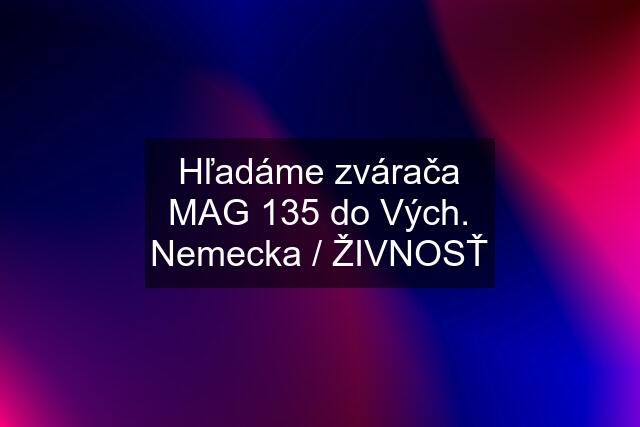 Hľadáme zvárača MAG 135 do Vých. Nemecka / ŽIVNOSŤ